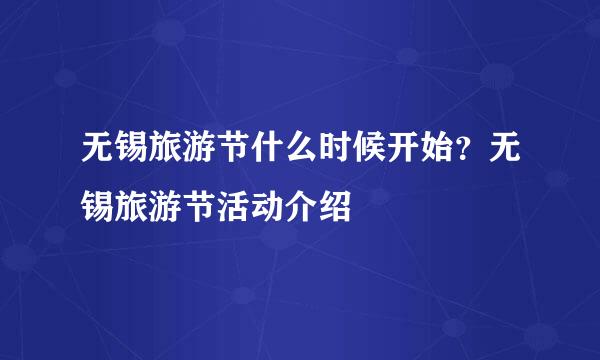 无锡旅游节什么时候开始？无锡旅游节活动介绍